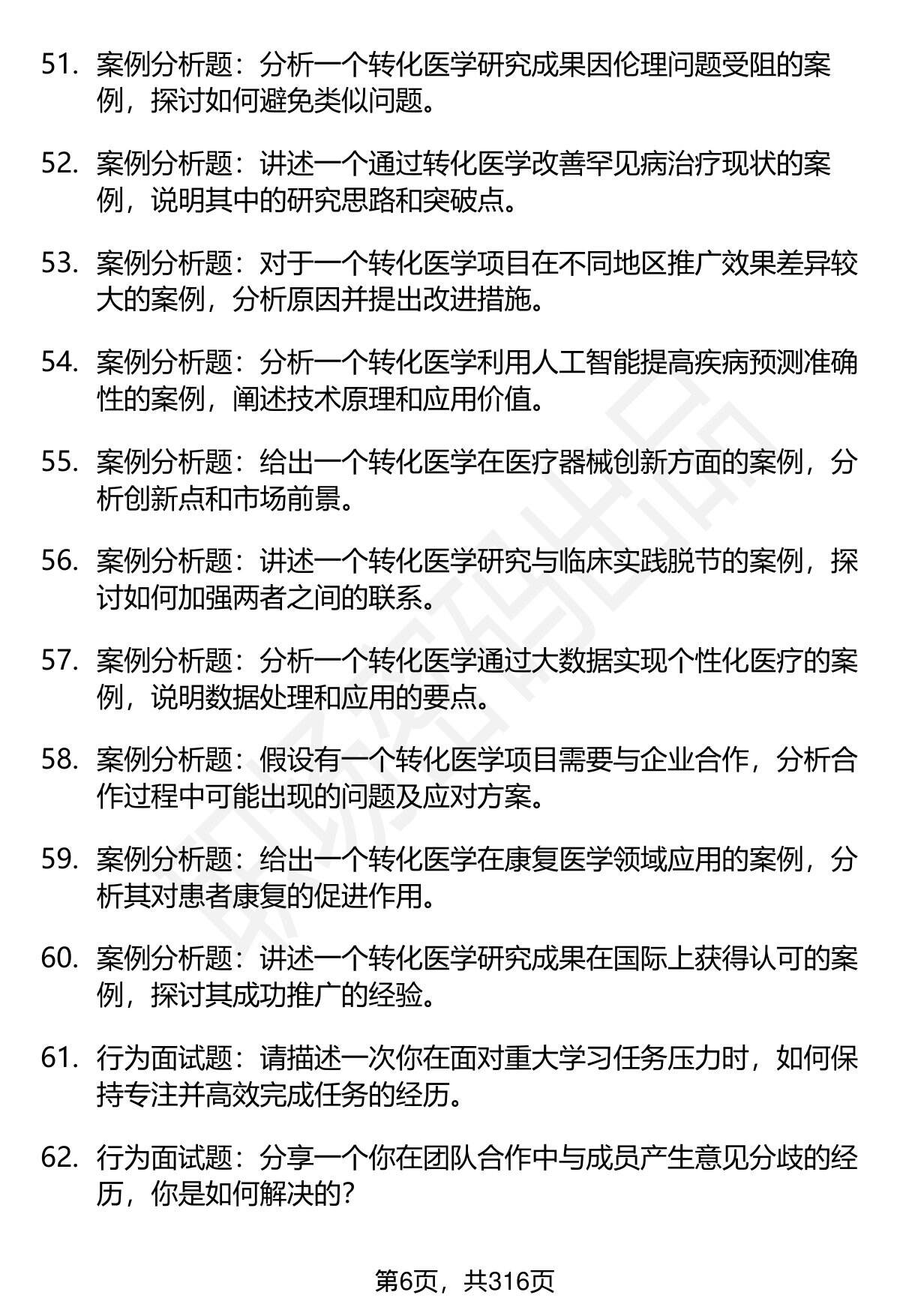 51. 案例分析题：分析一个转化医学研究成果因伦理问题受阻的案例，探讨如何避免类似问题。

52. 案例分析题：讲述一个通过转化医学改善罕见病治疗现状的案例，说明其中的研究思路和突破点。

53. 案例分析题：对于一个转化医学项目在不同地区推广效果差异较大的案例，分析原因并提出改进措施。

54. 案例分析题：分析一个转化医学利用人工智能提高疾病预测准确性的案例，阐述技术原理和应用价值。

55. 案例分析题：给出一个转化医学在医疗器械创新方面的案例，分析创新点和市场前景。

56. 案例分析题：讲述一个转化医学研究与临床实践脱节的案例，探讨如何加强两者之间的联系。

57. 案例分析题：分析一个转化医学通过大数据实现个性化医疗的案例，说明数据处理和应用的要点。

58. 案例分析题：假设有一个转化医学项目需要与企业合作，分析合作过程中可能出现的问题及应对方案。

59. 案例分析题：给出一个转化医学在康复医学领域应用的案例，分析其对患者康复的促进作用。

60. 案例分析题：讲述一个转化医学研究成果在国际上获得认可的案例，探讨其成功推广的经验。

61. 行为面试题：请描述一次你在面对重大学习任务压力时，如何保持专注并高效完成任务的经历。

62. 行为面试题：分享一个你在团队合作中与成员产生意见分歧的经历，你是如何解决的？

第6页，共316页